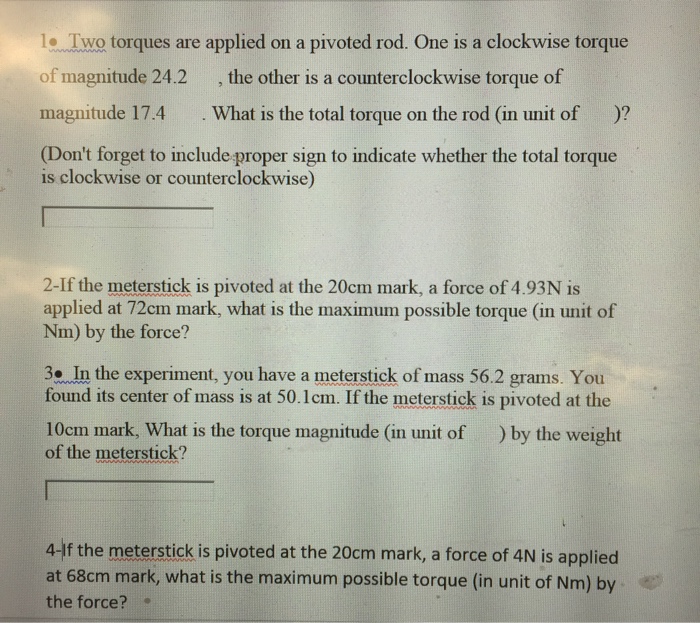 1• Two torques are applied on a pivoted rod. One is a clockwise torque of magnitude 24.2 , the other is a counterclockwise torque of magnitude 17.4 . What is the total torque on the rod (in unit of )?

(Don't forget to include proper sign to indicate whether the total torque is clockwise or counterclockwise)

2-If the meterstick is pivoted at the 20cm mark, a force of 4.93N is applied at 72cm mark, what is the maximum possible torque (in unit of Nm) by the force?

3• In the experiment, you have a meterstick of mass 56.2 grams. You found its center of mass is at 50.1cm. If the meterstick is pivoted at the 10cm mark, What is the torque magnitude (in unit of ) by the weight of the meterstick?

4-If the meterstick is pivoted at the 20cm mark, a force of 4N is applied at 68cm mark, what is the maximum possible torque (in unit of Nm) by the force?